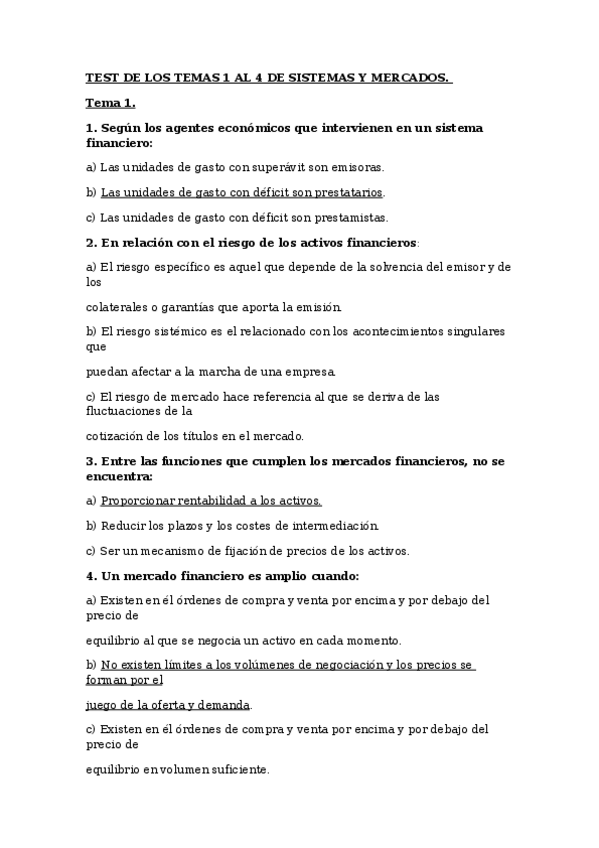 TEST DE LOS TEMAS 1 AL 4 DE SISTEMAS Y MERCADOS.

Tema 1.

1. Según los agentes económicos que intervienen en un sistema financiero:

a) Las unidades de gasto con superávit son emisoras.

b) Las unidades de gasto con déficit son prestatarios.

c) Las unidades de gasto con déficit son prestamistas.

2. En relación con el riesgo de los activos financieros:

a) El riesgo específico es aquel que depende de la solvencia del emisor y de los

colaterales o garantías que aporta la emisión.

b) El riesgo sistémico es el relacionado con los acontecimientos singulares que

puedan afectar a la marcha de una empresa.

c) El riesgo de mercado hace referencia al que se deriva de las fluctuaciones de la

cotización de los títulos en el mercado.

3. Entre las funciones que cumplen los mercados financieros, no se encuentra:

a) Proporcionar rentabilidad a los activos.

b) Reducir los plazos y los costes de intermediación.

c) Ser un mecanismo de fijación de precios de los activos.

4. Un mercado financiero es amplio cuando:

a) Existen en él órdenes de compra y venta por encima y por debajo del precio de

equilibrio al que se negocia un activo en cada momento.

b) No existen límites a los volúmenes de negociación y los precios se forman por el

juego de la oferta y demanda.

c) Existen en él órdenes de compra y venta por encima y por debajo del precio de

equilibrio en volumen suficiente.